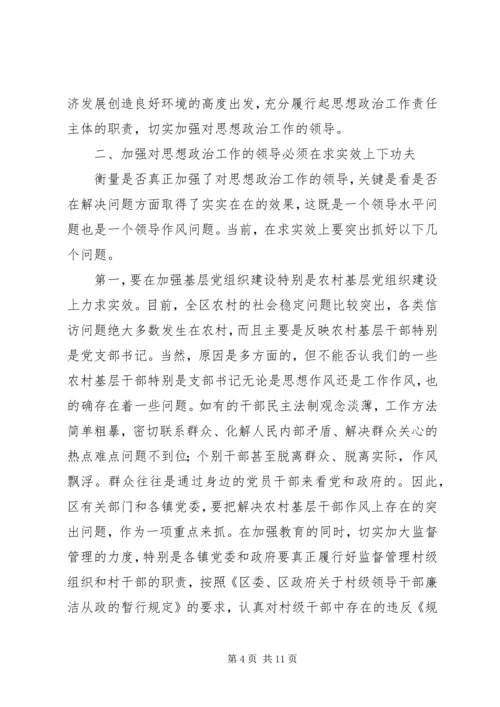 济发展创造良好环境的高度出发，充分履行起思想政治工作责任主体的职责，切实加强对思想政治工作的领导。

二、加强对思想政治工作的领导必须在求实效上下功夫

衡量是否真正加强了对思想政治工作的领导，关键是看是否在解决问题方面取得了实实在在的效果，这既是一个领导水平问题也是一个领导作风问题。当前，在求实效上要突出抓好以下几个问题。

第一，要在加强基层党组织建设特别是农村基层党组织建设上力求实效。目前，全区农村的社会稳定问题比较突出，各类信访问题绝大多数发生在农村，而且主要是反映农村基层干部特别是党支部书记。当然，原因是多方面的，但不能否认我们的一些农村基层干部特别是支部书记无论是思想作风还是工作作风，也的确存在着一些问题。如有的干部民主法制观念淡薄，工作方法简单粗暴，密切联系群众、化解人民内部矛盾、解决群众关心的热点难点问题不到位；个别干部甚至脱离群众、脱离实际，作风飘浮。群众往往是通过身边的党员干部来看党和政府的。因此，区有关部门和各镇党委，要把解决农村基层干部作风上存在的突出问题，作为一项重点来抓。在加强教育的同时，切实加大监督管理的力度，特别是各镇党委和政府要真正履行好监督管理村级组织和村干部的职责，按照《区委、区政府关于村级领导干部廉洁从政的暂行规定》的要求，认真对村级干部中存在的违反《规

第 4 页 共 11 页